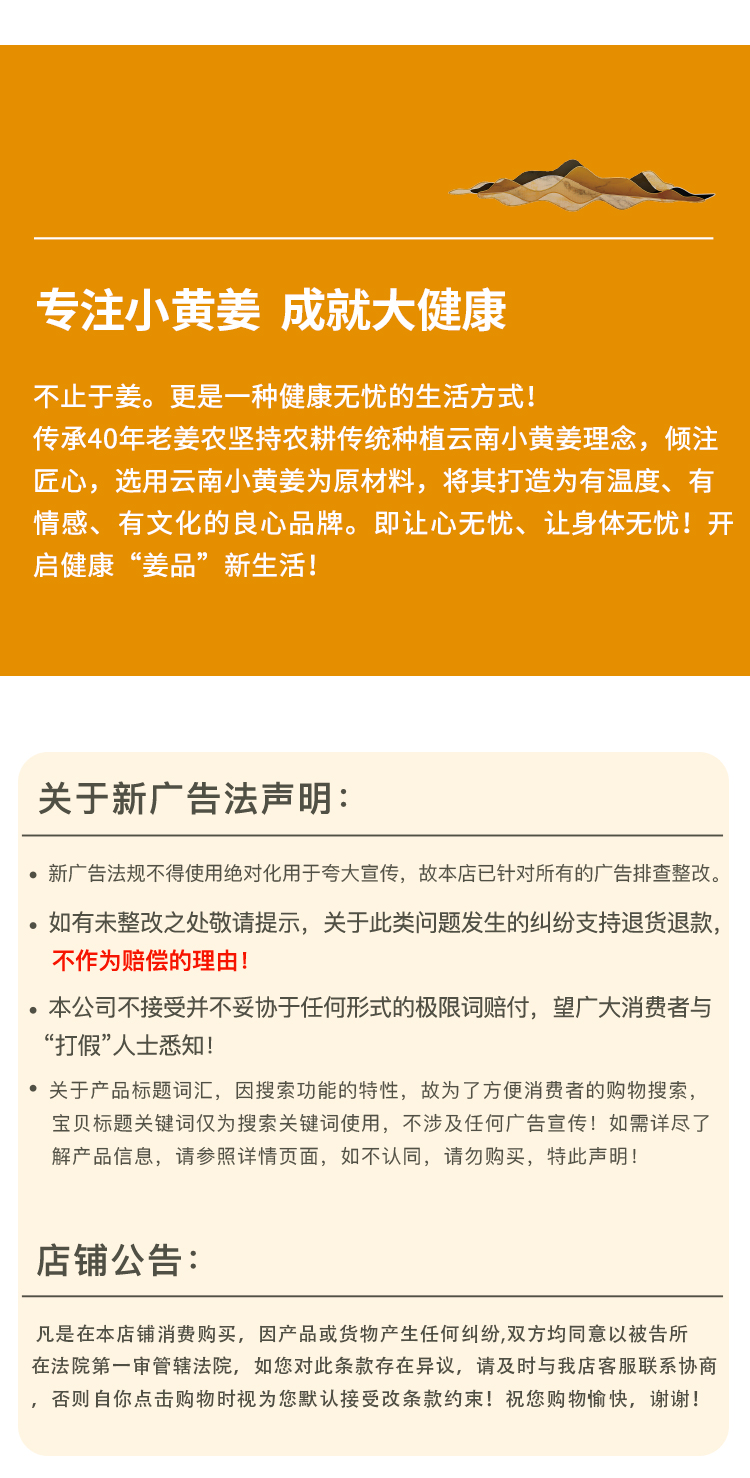 专注小黄姜 成就大健康

不止于姜。更是一种健康无忧的生活方式！
传承40年老姜农坚持农耕传统种植云南小黄姜理念，倾注匠心，选用云南小黄姜为原材料，将其打造为有温度、有情感、有文化的良心品牌。即让心无忧、让身体无忧！开启健康“姜品”新生活！

关于新广告法声明：

• 新广告法规不得使用绝对化用于夸大宣传，故本店已针对所有的广告排查整改。

• 如有未整改之处敬请提示，关于此类问题发生的纠纷支持退货退款，不作为赔偿的理由！

• 本公司不接受并不妥协于任何形式的极限词赔付，望广大消费者与“打假”人士悉知！

• 关于产品标题词汇，因搜索功能的特性，故为了方便消费者的购物搜索，宝贝标题关键词仅为搜索关键词使用，不涉及任何广告宣传！如需详尽了解产品信息，请参照详情页面，如不认同，请勿购买，特此声明！

店铺公告：

凡是在本店铺消费购买，因产品或货物产生任何纠纷,双方均同意以被告所在法院第一审管辖法院，如您对此条款存在异议，请及时与我店客服联系协商，否则自你点击购物时视为您默认接受改条款约束！祝您购物愉快，谢谢！